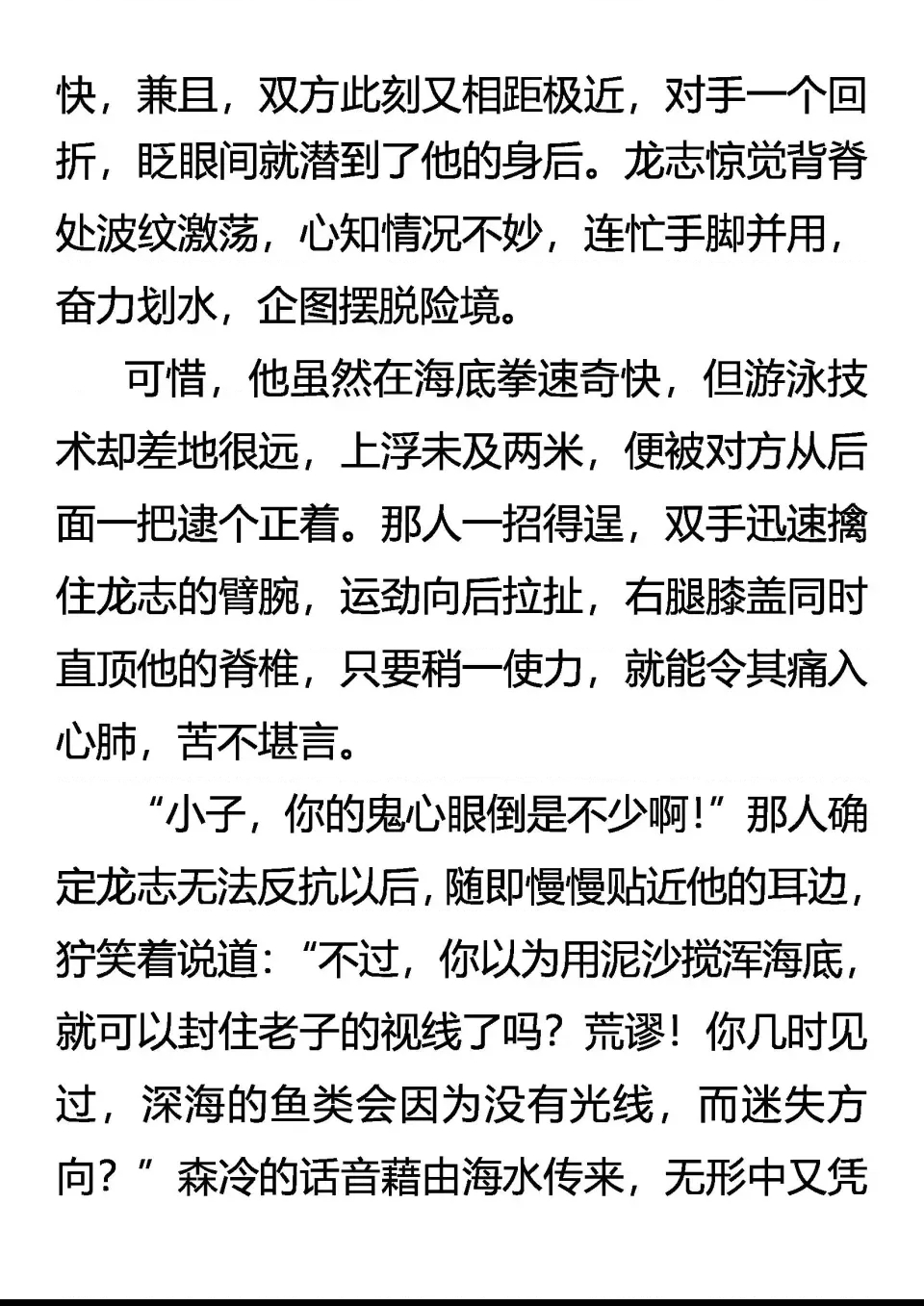 快，兼且，双方此刻又相距极近，对手一个回折，眨眼间就潜到了他的身后。龙志惊觉背脊处波纹激荡，心知情况不妙，连忙手脚并用，奋力划水，企图摆脱险境。

可惜，他虽然在海底拳速奇快，但游泳技术却差地很远，上浮未及两米，便被对方从后面一把逮个正着。那人一招得逞，双手迅速擒住龙志的臂腕，运劲向后拉扯，右腿膝盖同时直顶他的脊椎，只要稍一使力，就能令其痛入心肺，苦不堪言。

“小子，你的鬼心眼倒是不少啊！”那人确定龙志无法反抗以后，随即慢慢贴近他的耳边，狞笑着说道：“不过，你以为用泥沙搅浑海底，就可以封住老子的视线了吗？荒谬！你几时见过，深海的鱼类会因为没有光线，而迷失方向？”森冷的话音藉由海水传来，无形中又凭